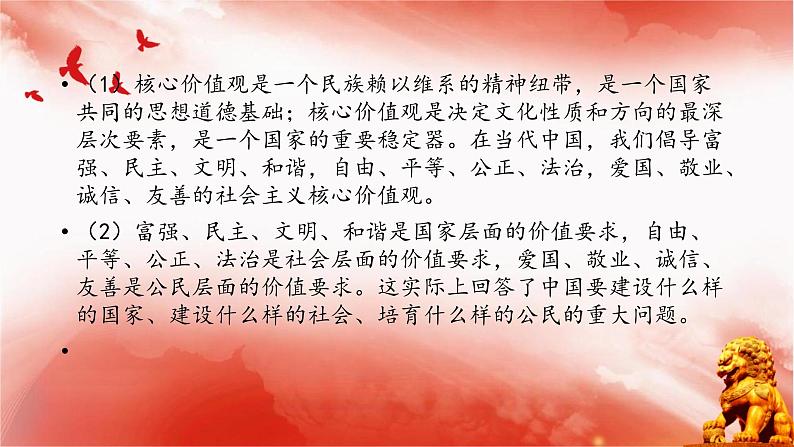 • （1）核心价值观是一个民族赖以维系的精神纽带，是一个国家共同的思想道德基础；核心价值观是决定文化性质和方向的最深层次要素，是一个国家的重要稳定器。在当代中国，我们倡导富强、民主、文明、和谐，自由、平等、公正、法治，爱国、敬业、诚信、友善的社会主义核心价值观。

• （2）富强、民主、文明、和谐是国家层面的价值要求，自由、平等、公正、法治是社会层面的价值要求，爱国、敬业、诚信、友善是公民层面的价值要求。这实际上回答了中国要建设什么样的国家、建设什么样的社会、培育什么样的公民的重大问题。

•